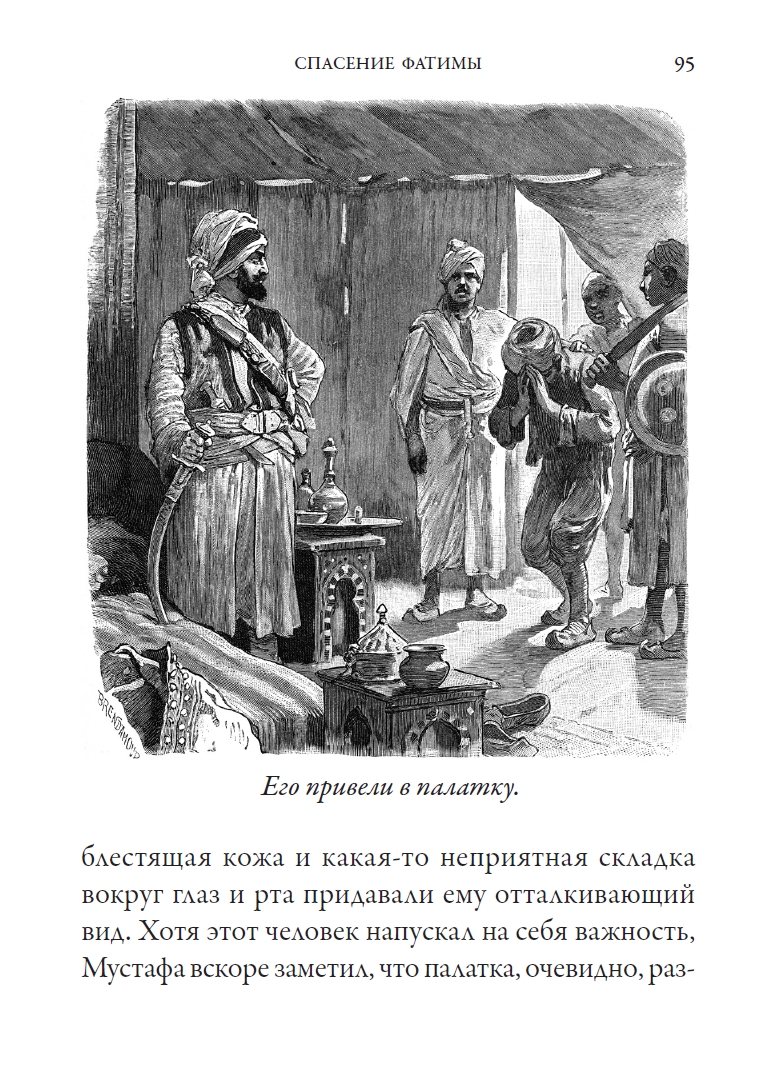 СПАСЕНИЕ ФАТИМЫ 95

Его привели в палатку.

блестящая кожа и какая-то неприятная складка вокруг глаз и рта придавали ему отталкивающий вид. Хотя этот человек напускал на себя важность, Мустафа вскоре заметил, что палатка, очевидно, раз-